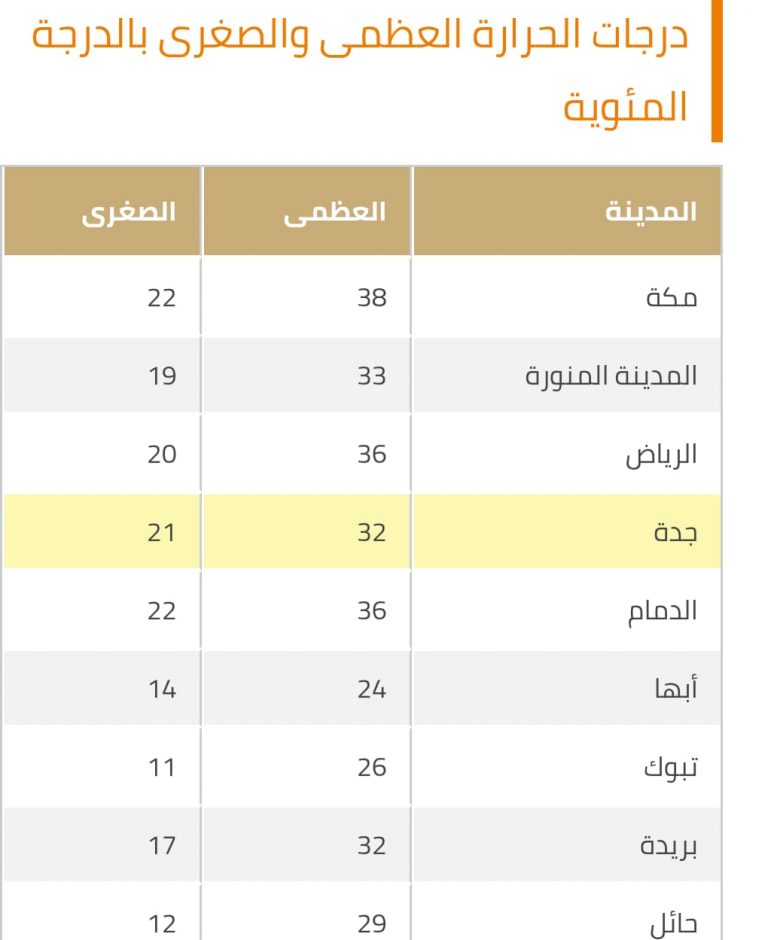 درجات الحرارة العظمى والصغرى بالدرجة المئوية

| المدينة | العظمى | الصغرى |
|---|---|---|
| مكة | 38 | 22 |
| المدينة المنورة | 33 | 19 |
| الرياض | 36 | 20 |
| جدة | 32 | 21 |
| الدمام | 36 | 22 |
| أبها | 24 | 14 |
| تبوك | 26 | 11 |
| بريدة | 32 | 17 |
| حائل | 29 | 12 |